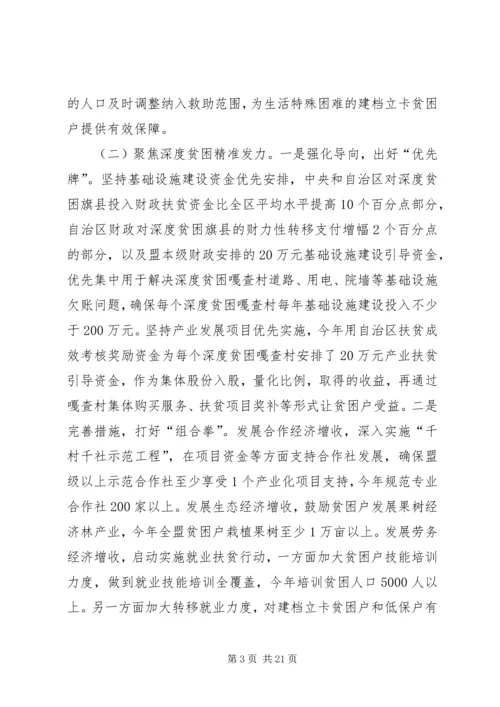 的人口及时调整纳入救助范围，为生活特殊困难的建档立卡贫困户提供有效保障。

（二）聚焦深度贫困精准发力。一是强化导向，出好“优先牌”。坚持基础设施建设资金优先安排，中央和自治区对深度贫困旗县投入财政扶贫资金比全区平均水平提高10个百分点部分，自治区财政对深度贫困旗县的财力性转移支付增幅2个百分点的部分，以及盟本级财政安排的20万元基础设施建设引导资金，优先集中用于解决深度贫困嘎查村道路、用电、院墙等基础设施欠账问题，确保每个深度贫困嘎查村每年基础设施建设投入不少于200万元。坚持产业发展项目优先实施，今年用自治区扶贫成效考核奖励资金为每个深度贫困嘎查村安排了20万元产业扶贫引导资金，作为集体股份入股，量化比例，取得的收益，再通过嘎查村集体购买服务、扶贫项目奖补等形式让贫困户受益。二是完善措施，打好“组合拳”。发展合作经济增收，深入实施“千村千社示范工程”，在项目资金等方面支持合作社发展，确保盟级以上示范合作社至少享受1个产业化项目支持，今年规范专业合作社200家以上。发展生态经济增收，鼓励贫困户发展果树经济林产业，今年全盟贫困户栽植果树至少1万亩以上。发展劳务经济增收，启动实施就业扶贫行动，一方面加大贫困户技能培训力度，做到就业技能培训全覆盖，今年培训贫困人口5000人以上。另一方面加大转移就业力度，对建档立卡贫困户和低保户有

第3页 共21页